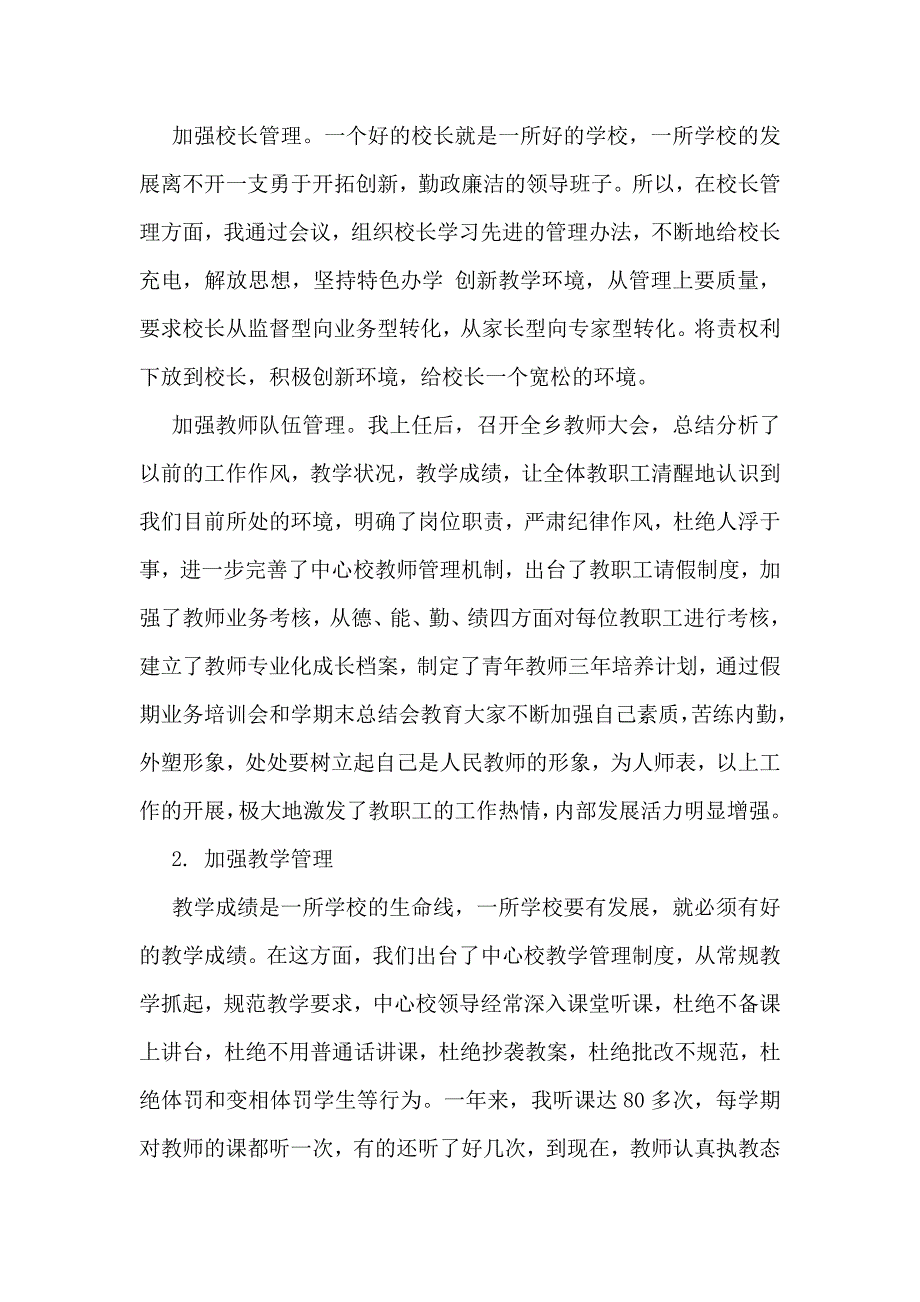 加强校长管理。一个好的校长就是一所好的学校，一所学校的发展离不开一支勇于开拓创新，勤政廉洁的领导班子。所以，在校长管理方面，我通过会议，组织校长学习先进的管理办法，不断地给校长充电，解放思想，坚持特色办学 创新教学环境，从管理上要质量，要求校长从监督型向业务型转化，从家长型向专家型转化。将责权利下放到校长，积极创新环境，给校长一个宽松的环境。

加强教师队伍管理。我上任后，召开全乡教师大会，总结分析了以前的工作作风，教学状况，教学成绩，让全体教职工清醒地认识到我们目前所处的环境，明确了岗位职责，严肃纪律作风，杜绝人浮于事，进一步完善了中心校教师管理机制，出台了教职工请假制度，加强了教师业务考核，从德、能、勤、绩四方面对每位教职工进行考核，建立了教师专业化成长档案，制定了青年教师三年培养计划，通过假期业务培训会和学期末总结会教育大家不断加强自己素质，苦练内勤，外塑形象，处处要树立起自己是人民教师的形象，为人师表，以上工作的开展，极大地激发了教职工的工作热情，内部发展活力明显增强。

2. 加强教学管理

教学成绩是一所学校的生命线，一所学校要有发展，就必须有好的教学成绩。在这方面，我们出台了中心校教学管理制度，从常规教学抓起，规范教学要求，中心校领导经常深入课堂听课，杜绝不备课上讲台，杜绝不用普通话讲课，杜绝抄袭教案，杜绝批改不规范，杜绝体罚和变相体罚学生等行为。一年来，我听课达 80 多次，每学期对教师的课都听一次，有的还听了好几次，到现在，教师认真执教态